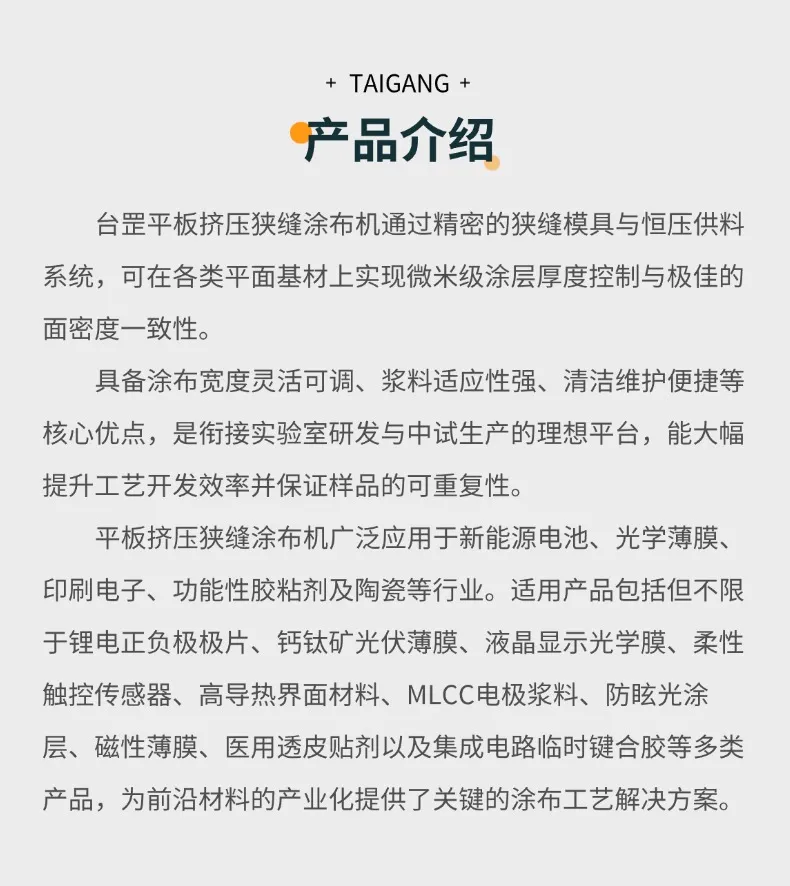 + TAIGANG +

产品介绍

台罡平板挤压狭缝涂布机通过精密的狭缝模具与恒压供料系统，可在各类平面基材上实现微米级涂层厚度控制与极佳的面密度一致性。

具备涂布宽度灵活可调、浆料适应性强、清洁维护便捷等核心优点，是衔接实验室研发与中试生产的理想平台，能大幅提升工艺开发效率并保证样品的可重复性。

平板挤压狭缝涂布机广泛应用于新能源电池、光学薄膜、印刷电子、功能性胶粘剂及陶瓷等行业。适用产品包括但不限于锂电正负极极片、钙钛矿光伏薄膜、液晶显示光学膜、柔性触控传感器、高导热界面材料、MLCC电极浆料、防眩光涂层、磁性薄膜、医用透皮贴剂以及集成电路临时键合胶等多类产品，为前沿材料的产业化提供了关键的涂布工艺解决方案。